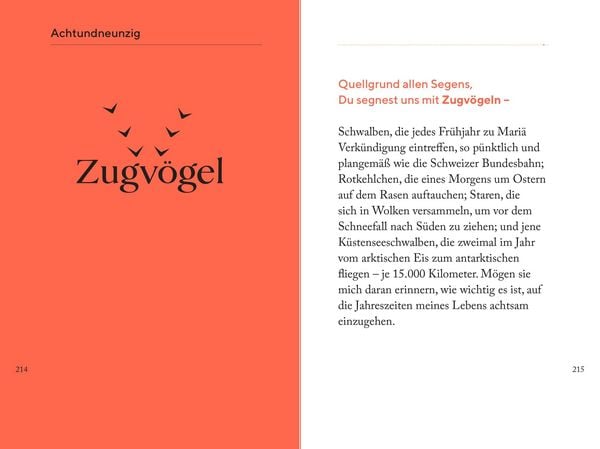 Achtundneunzig

Zugvögel

214

Quellgrund allen Segens,
Du segnest uns mit Zugvögeln –

Schwalben, die jedes Frühjahr zu Mariä Verkündigung eintreffen, so pünktlich und plangemäß wie die Schweizer Bundesbahn; Rotkehlchen, die eines Morgens um Ostern auf dem Rasen auftauchen; Staren, die sich in Wolken versammeln, um vor dem Schneefall nach Süden zu ziehen; und jene Küstenseeschwalben, die zweimal im Jahr vom arktischen Eis zum antarktischen fliegen – je 15.000 Kilometer. Mögen sie mich daran erinnern, wie wichtig es ist, auf die Jahreszeiten meines Lebens achtsam einzugehen.

215